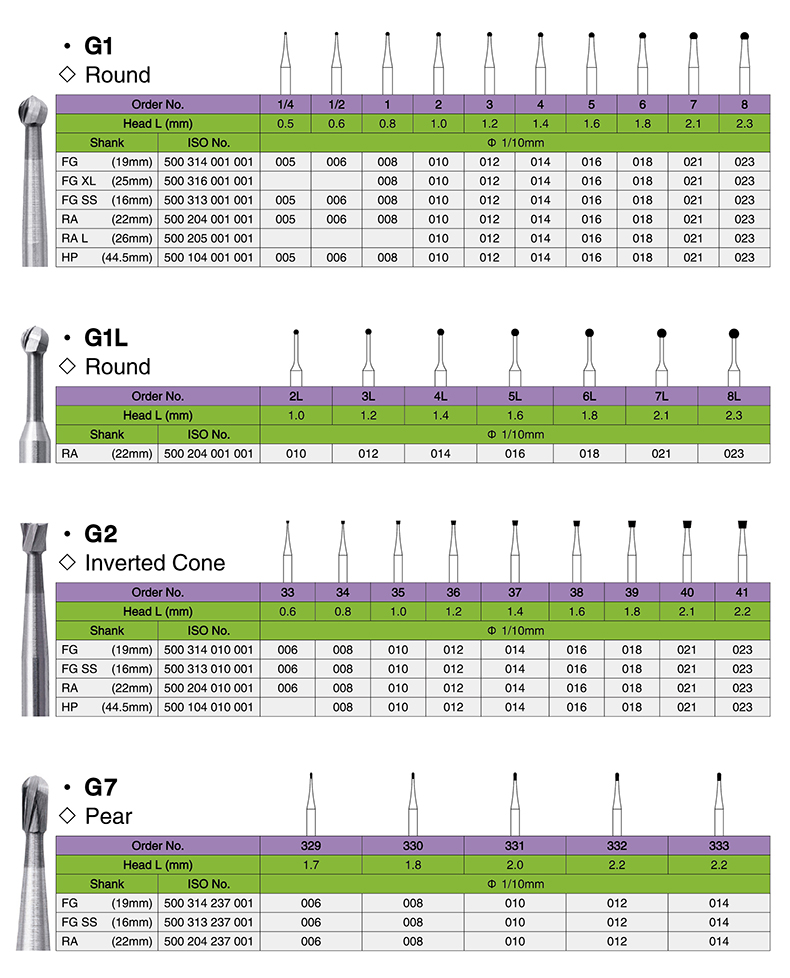 • G1
◇ Round

| Order No. | | 1/4 | 1/2 | 1 | 2 | 3 | 4 | 5 | 6 | 7 | 8 |
|---|---|---|---|---|---|---|---|---|---|---|---|
| Head L (mm) | | 0.5 | 0.6 | 0.8 | 1.0 | 1.2 | 1.4 | 1.6 | 1.8 | 2.1 | 2.3 |
| Shank | ISO No. | Φ 1/10mm | | | | | | | | | |
| FG (19mm) | 500 314 001 001 | 005 | 006 | 008 | 010 | 012 | 014 | 016 | 018 | 021 | 023 |
| FG XL (25mm) | 500 316 001 001 | | | 008 | 010 | 012 | 014 | 016 | 018 | 021 | 023 |
| FG SS (16mm) | 500 313 001 001 | 005 | 006 | 008 | 010 | 012 | 014 | 016 | 018 | 021 | 023 |
| RA (22mm) | 500 204 001 001 | 005 | 006 | 008 | 010 | 012 | 014 | 016 | 018 | 021 | 023 |
| RA L (26mm) | 500 205 001 001 | | | | 010 | 012 | 014 | 016 | 018 | 021 | 023 |
| HP (44.5mm) | 500 104 001 001 | 005 | 006 | 008 | 010 | 012 | 014 | 016 | 018 | 021 | 023 |

• G1L
◇ Round

| Order No. | | 2L | 3L | 4L | 5L | 6L | 7L | 8L |
|---|---|---|---|---|---|---|---|---|
| Head L (mm) | | 1.0 | 1.2 | 1.4 | 1.6 | 1.8 | 2.1 | 2.3 |
| Shank | ISO No. | Φ 1/10mm | | | | | | |
| RA (22mm) | 500 204 001 001 | 010 | 012 | 014 | 016 | 018 | 021 | 023 |

• G2
◇ Inverted Cone

| Order No. | | 33 | 34 | 35 | 36 | 37 | 38 | 39 | 40 | 41 |
|---|---|---|---|---|---|---|---|---|---|---|
| Head L (mm) | | 0.6 | 0.8 | 1.0 | 1.2 | 1.4 | 1.6 | 1.8 | 2.1 | 2.2 |
| Shank | ISO No. | Φ 1/10mm | | | | | | | | |
| FG (19mm) | 500 314 010 001 | 006 | 008 | 010 | 012 | 014 | 016 | 018 | 021 | 023 |
| FG SS (16mm) | 500 313 010 001 | 006 | 008 | 010 | 012 | 014 | 016 | 018 | 021 | 023 |
| RA (22mm) | 500 204 010 001 | 006 | 008 | 010 | 012 | 014 | 016 | 018 | 021 | 023 |
| HP (44.5mm) | 500 104 010 001 | | 008 | 010 | 012 | 014 | 016 | 018 | 021 | 023 |

• G7
◇ Pear

| Order No. | | 329 | 330 | 331 | 332 | 333 |
|---|---|---|---|---|---|---|
| Head L (mm) | | 1.7 | 1.8 | 2.0 | 2.2 | 2.2 |
| Shank | ISO No. | Φ 1/10mm | | | | |
| FG (19mm) | 500 314 237 001 | 006 | 008 | 010 | 012 | 014 |
| FG SS (16mm) | 500 313 237 001 | 006 | 008 | 010 | 012 | 014 |
| RA (22mm) | 500 204 237 001 | 006 | 008 | 010 | 012 | 014 |